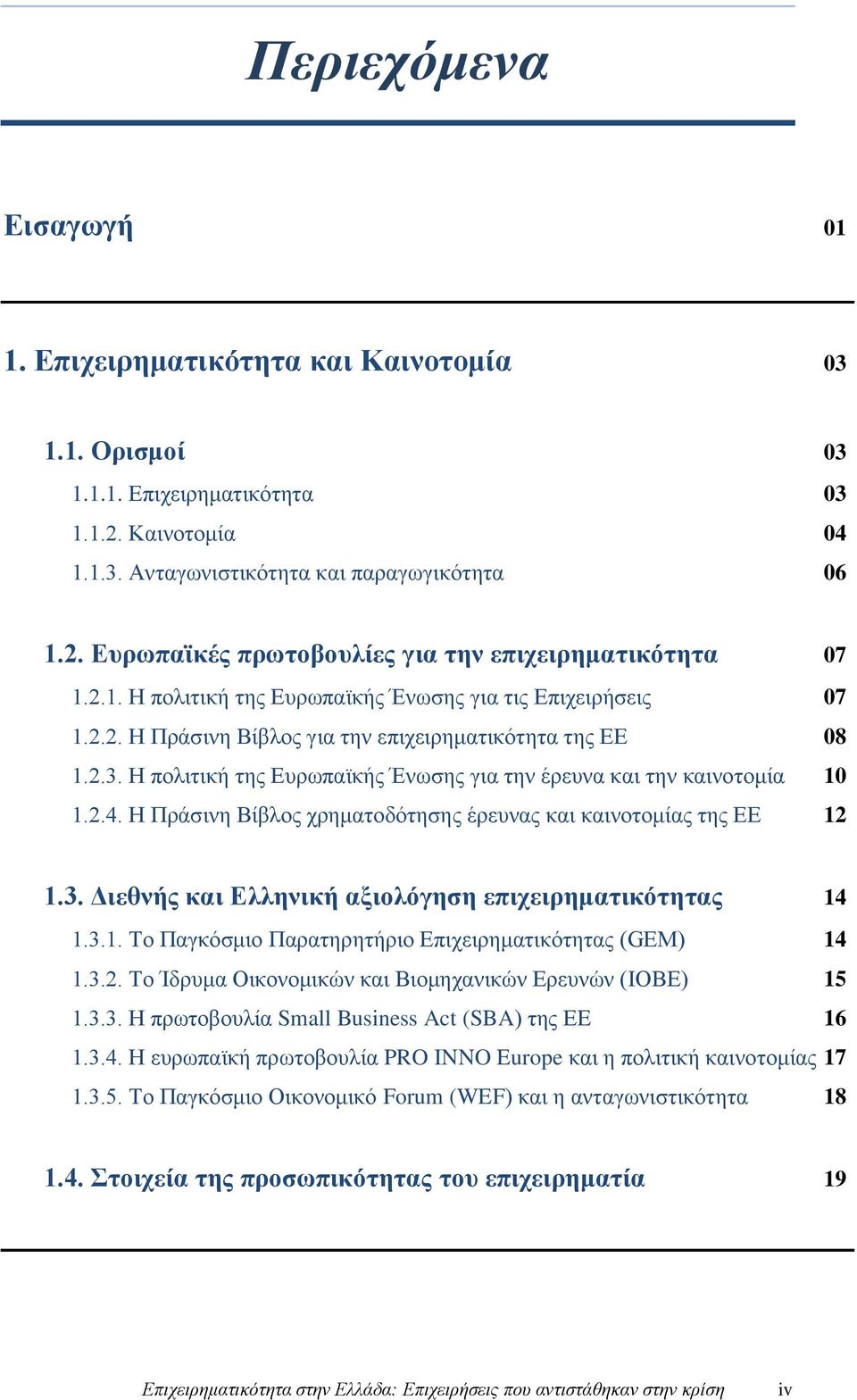 Περιεχόμενα

Εισαγωγή 01

1. Επιχειρηματικότητα και Καινοτομία 03

1.1. Ορισμοί 03
1.1.1. Επιχειρηματικότητα 03
1.1.2. Καινοτομία 04
1.1.3. Ανταγωνιστικότητα και παραγωγικότητα 06

1.2. Ευρωπαϊκές πρωτοβουλίες για την επιχειρηματικότητα 07
1.2.1. Η πολιτική της Ευρωπαϊκής Ένωσης για τις Επιχειρήσεις 07
1.2.2. Η Πράσινη Βίβλος για την επιχειρηματικότητα της ΕΕ 08
1.2.3. Η πολιτική της Ευρωπαϊκής Ένωσης για την έρευνα και την καινοτομία 10
1.2.4. Η Πράσινη Βίβλος χρηματοδότησης έρευνας και καινοτομίας της ΕΕ 12

1.3. Διεθνής και Ελληνική αξιολόγηση επιχειρηματικότητας 14
1.3.1. Το Παγκόσμιο Παρατηρητήριο Επιχειρηματικότητας (GEM) 14
1.3.2. Το Ίδρυμα Οικονομικών και Βιομηχανικών Ερευνών (ΙΟΒΕ) 15
1.3.3. Η πρωτοβουλία Small Business Act (SBA) της ΕΕ 16
1.3.4. Η ευρωπαϊκή πρωτοβουλία PRO INNO Europe και η πολιτική καινοτομίας 17
1.3.5. Το Παγκόσμιο Οικονομικό Forum (WEF) και η ανταγωνιστικότητα 18

1.4. Στοιχεία της προσωπικότητας του επιχειρηματία 19

Επιχειρηματικότητα στην Ελλάδα: Επιχειρήσεις που αντιστάθηκαν στην κρίση iv